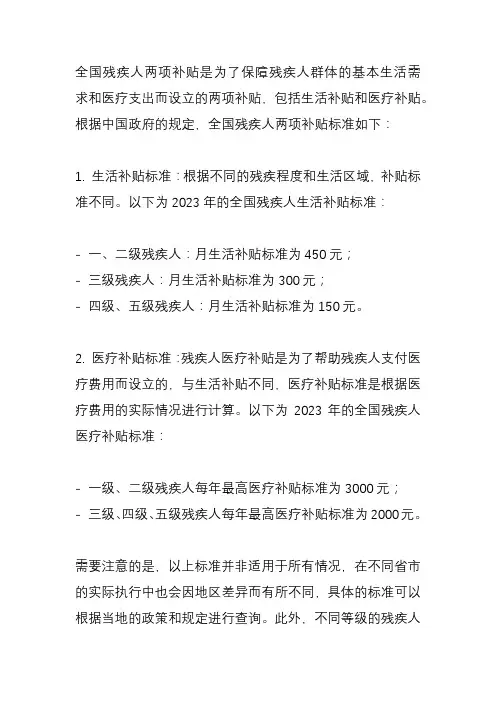 全国残疾人两项补贴是为了保障残疾人群体的基本生活需求和医疗支出而设立的两项补贴，包括生活补贴和医疗补贴。根据中国政府的规定，全国残疾人两项补贴标准如下：

1. 生活补贴标准：根据不同的残疾程度和生活区域，补贴标准不同。以下为 2023 年的全国残疾人生活补贴标准：

- 一、二级残疾人：月生活补贴标准为 450 元；
- 三级残疾人：月生活补贴标准为 300 元；
- 四级、五级残疾人：月生活补贴标准为 150 元。

2. 医疗补贴标准：残疾人医疗补贴是为了帮助残疾人支付医疗费用而设立的，与生活补贴不同，医疗补贴标准是根据医疗费用的实际情况进行计算。以下为 2023 年的全国残疾人医疗补贴标准：

- 一级、二级残疾人每年最高医疗补贴标准为 3000 元；
- 三级、四级、五级残疾人每年最高医疗补贴标准为 2000 元。

需要注意的是，以上标准并非适用于所有情况，在不同省市的实际执行中也会因地区差异而有所不同，具体的标准可以根据当地的政策和规定进行查询。此外，不同等级的残疾人